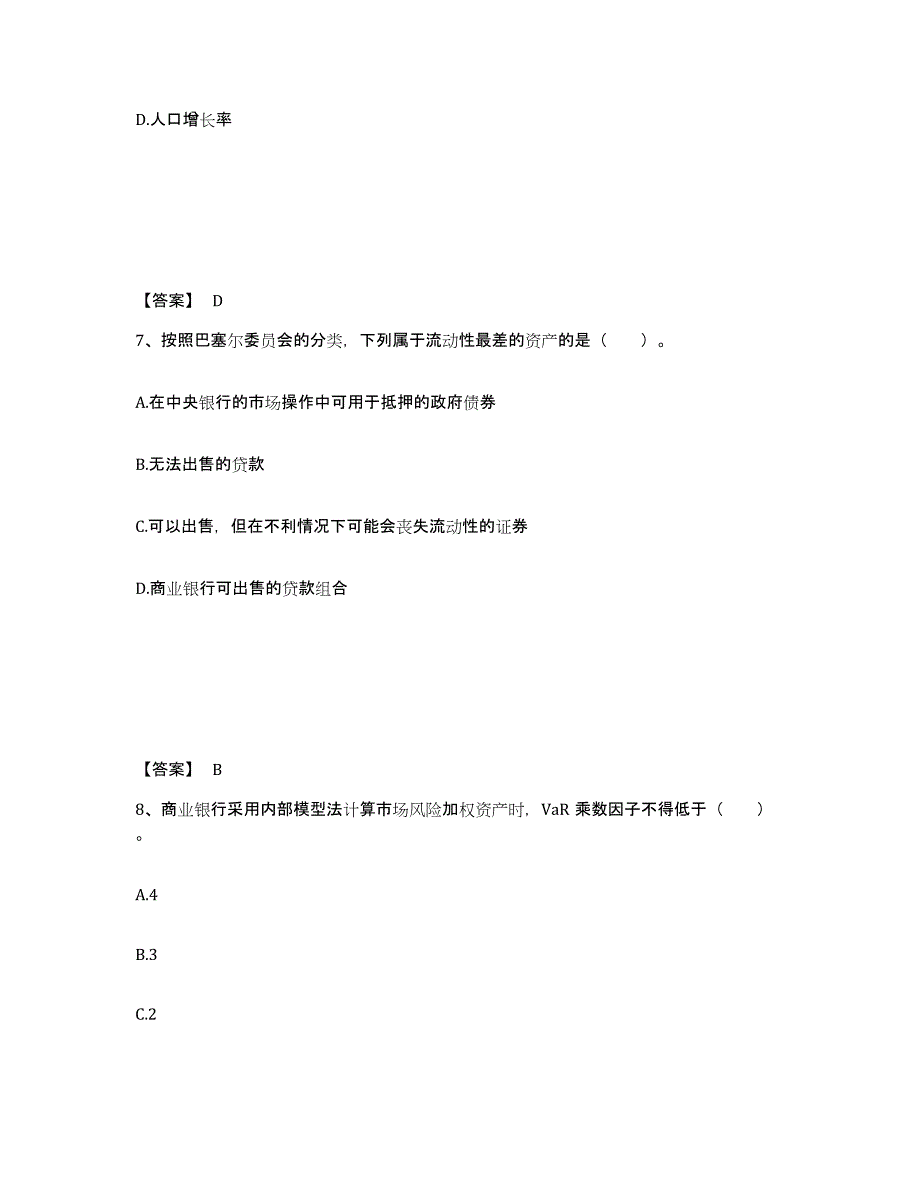 D.人口增长率

【答案】 D

7、按照巴塞尔委员会的分类，下列属于流动性最差的资产的是（　　）。

A.在中央银行的市场操作中可用于抵押的政府债券

B.无法出售的贷款

C.可以出售，但在不利情况下可能会丧失流动性的证券

D.商业银行可出售的贷款组合

【答案】 B

8、商业银行采用内部模型法计算市场风险加权资产时，VaR 乘数因子不得低于（　　）。

A.4

B.3

C.2